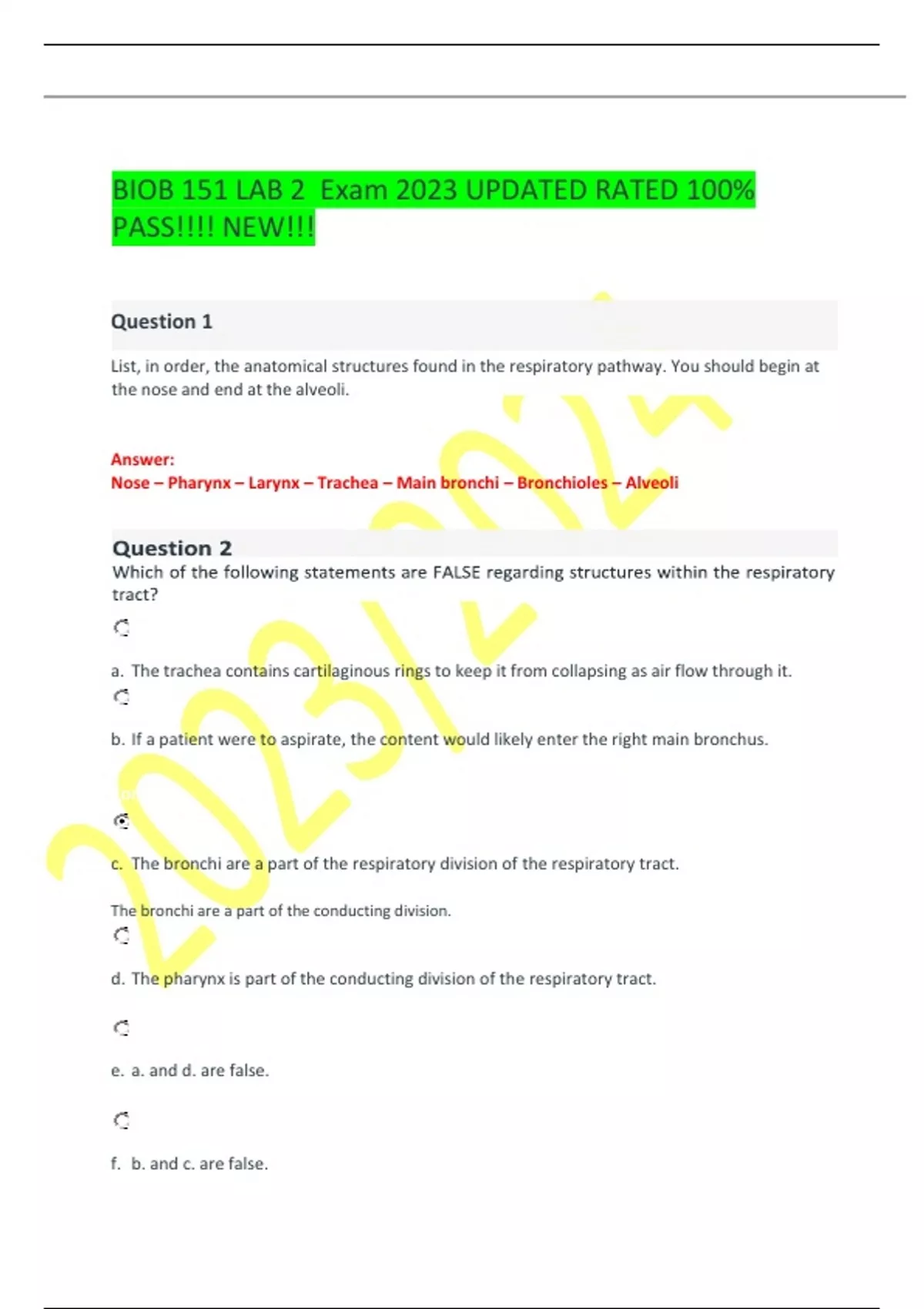 BIOB 151 LAB 2 Exam 2023 UPDATED RATED 100% PASS!!!! NEW!!!

Question 1

List, in order, the anatomical structures found in the respiratory pathway. You should begin at the nose and end at the alveoli.

Answer:
Nose – Pharynx – Larynx – Trachea – Main bronchi – Bronchioles – Alveoli

Question 2
Which of the following statements are FALSE regarding structures within the respiratory tract?

a. The trachea contains cartilaginous rings to keep it from collapsing as air flow through it.

b. If a patient were to aspirate, the content would likely enter the right main bronchus.

c. The bronchi are a part of the respiratory division of the respiratory tract.

The bronchi are a part of the conducting division.

d. The pharynx is part of the conducting division of the respiratory tract.

e. a. and d. are false.

f. b. and c. are false.

2023/2024